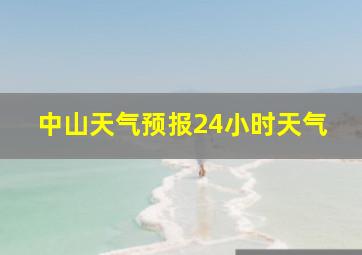 中山天气预报24小时天气